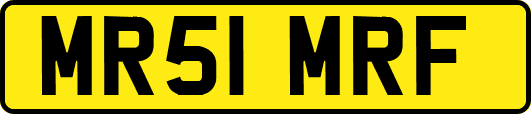 MR51 MRF